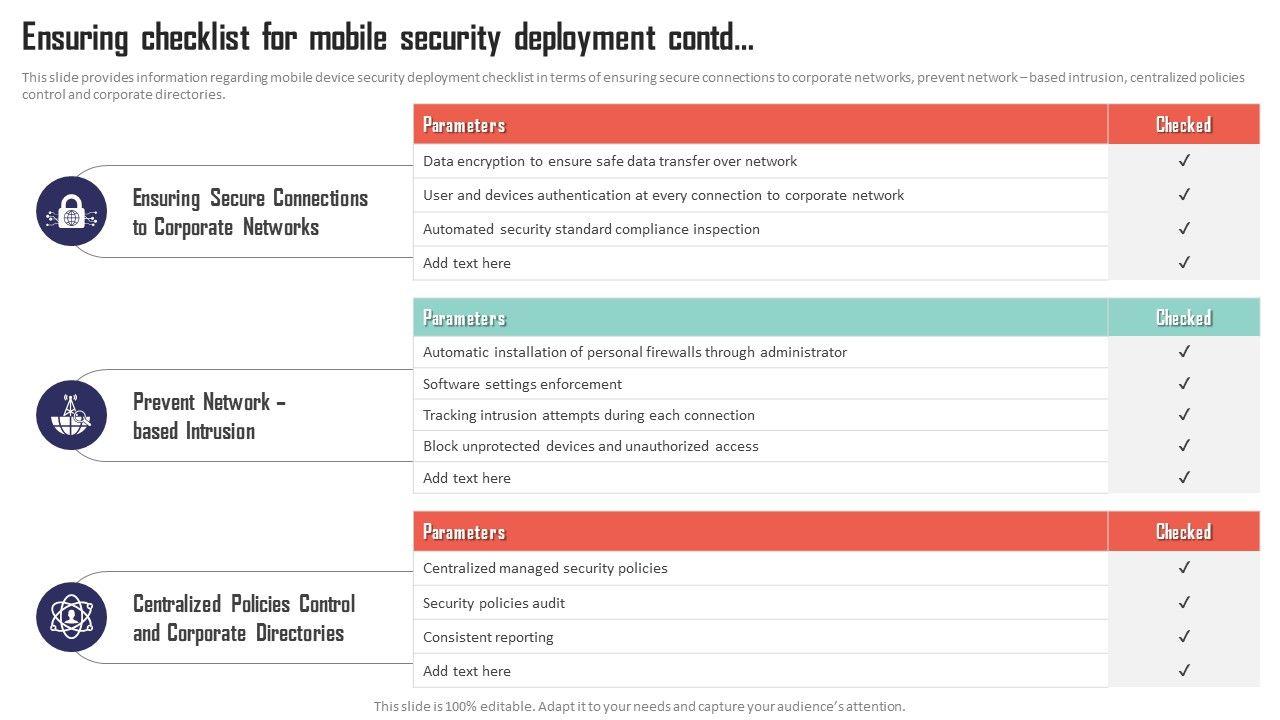 Ensuring checklist for mobile security deployment contd...

This slide provides information regarding mobile device security deployment checklist in terms of ensuring secure connections to corporate networks, prevent network – based intrusion, centralized policies control and corporate directories.

Ensuring Secure Connections to Corporate Networks

| Parameters | Checked |
|---|---|
| Data encryption to ensure safe data transfer over network | ✓ |
| User and devices authentication at every connection to corporate network | ✓ |
| Automated security standard compliance inspection | ✓ |
| Add text here | ✓ |

Prevent Network – based Intrusion

| Parameters | Checked |
|---|---|
| Automatic installation of personal firewalls through administrator | ✓ |
| Software settings enforcement | ✓ |
| Tracking intrusion attempts during each connection | ✓ |
| Block unprotected devices and unauthorized access | ✓ |
| Add text here | ✓ |

Centralized Policies Control and Corporate Directories

| Parameters | Checked |
|---|---|
| Centralized managed security policies | ✓ |
| Security policies audit | ✓ |
| Consistent reporting | ✓ |
| Add text here | ✓ |

This slide is 100% editable. Adapt it to your needs and capture your audience's attention.